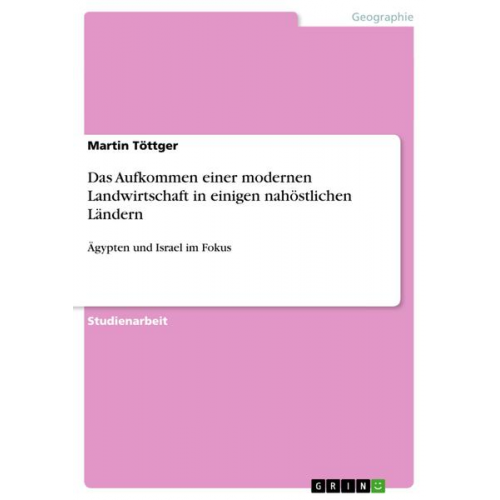 Geographie

Martin Töttger

Das Aufkommen einer modernen Landwirtschaft in einigen nahöstlichen Ländern

Ägypten und Israel im Fokus

Studienarbeit

GRIN